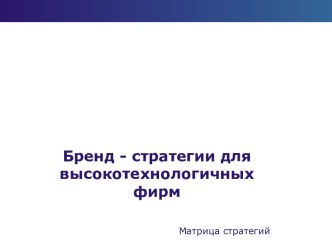 Бренд - стратегии для высокотехнологичных фирм

Матрица стратегий